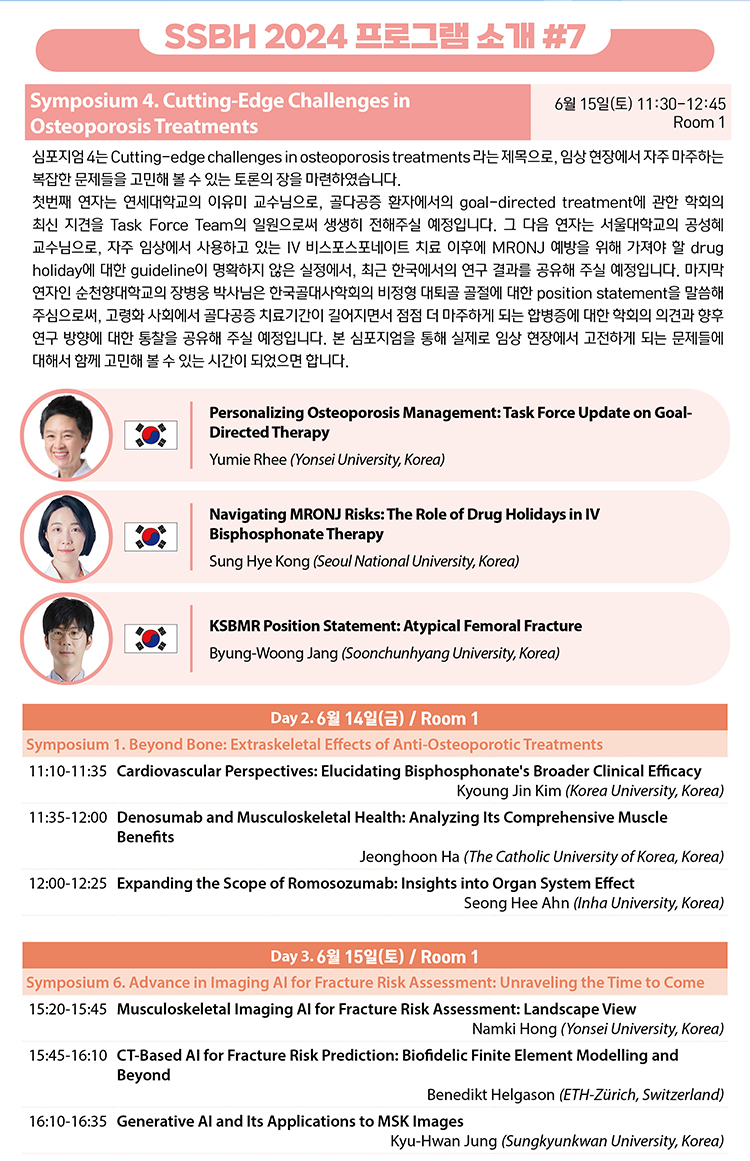 SSBH 2024 프로그램 소개 #7

Symposium 4. Cutting-Edge Challenges in Osteoporosis Treatments

6월 15일(토) 11:30-12:45
Room 1

심포지엄 4는 Cutting-edge challenges in osteoporosis treatments 라는 제목으로, 임상 현장에서 자주 마주하는 복잡한 문제들을 고민해 볼 수 있는 토론의 장을 마련하였습니다.
첫번째 연자는 연세대학교의 이유미 교수님으로, 골다공증 환자에서의 goal-directed treatment에 관한 학회의 최신 지견을 Task Force Team의 일원으로써 생생히 전해주실 예정입니다. 그 다음 연자는 서울대학교의 공성혜 교수님으로, 자주 임상에서 사용하고 있는 IV 비스포스포네이트 치료 이후에 MRONJ 예방을 위해 가져야 할 drug holiday에 대한 guideline이 명확하지 않은 실정에서, 최근 한국에서의 연구 결과를 공유해 주실 예정입니다. 마지막 연자인 순천향대학교의 장병웅 박사님은 한국골대사학회의 비정형 대퇴골 골절에 대한 position statement을 말씀해 주심으로써, 고령화 사회에서 골다공증 치료기간이 길어지면서 점점 더 마주하게 되는 합병증에 대한 학회의 의견과 향후 연구 방향에 대한 통찰을 공유해 주실 예정입니다. 본 심포지엄을 통해 실제로 임상 현장에서 고전하게 되는 문제들에 대해서 함께 고민해 볼 수 있는 시간이 되었으면 합니다.

Personalizing Osteoporosis Management: Task Force Update on Goal-Directed Therapy
Yumie Rhee (Yonsei University, Korea)

Navigating MRONJ Risks: The Role of Drug Holidays in IV Bisphosphonate Therapy
Sung Hye Kong (Seoul National University, Korea)

KSBMR Position Statement: Atypical Femoral Fracture
Byung-Woong Jang (Soonchunhyang University, Korea)

Day 2. 6월 14일(금) / Room 1

Symposium 1. Beyond Bone: Extraskeletal Effects of Anti-Osteoporotic Treatments

11:10-11:35 Cardiovascular Perspectives: Elucidating Bisphosphonate's Broader Clinical Efficacy
Kyoung Jin Kim (Korea University, Korea)

11:35-12:00 Denosumab and Musculoskeletal Health: Analyzing Its Comprehensive Muscle Benefits
Jeonghoon Ha (The Catholic University of Korea, Korea)

12:00-12:25 Expanding the Scope of Romosozumab: Insights into Organ System Effect
Seong Hee Ahn (Inha University, Korea)

Day 3. 6월 15일(토) / Room 1

Symposium 6. Advance in Imaging AI for Fracture Risk Assessment: Unraveling the Time to Come

15:20-15:45 Musculoskeletal Imaging AI for Fracture Risk Assessment: Landscape View
Namki Hong (Yonsei University, Korea)

15:45-16:10 CT-Based AI for Fracture Risk Prediction: Biofidelic Finite Element Modelling and Beyond
Benedikt Helgason (ETH-Zürich, Switzerland)

16:10-16:35 Generative AI and Its Applications to MSK Images
Kyu-Hwan Jung (Sungkyunkwan University, Korea)